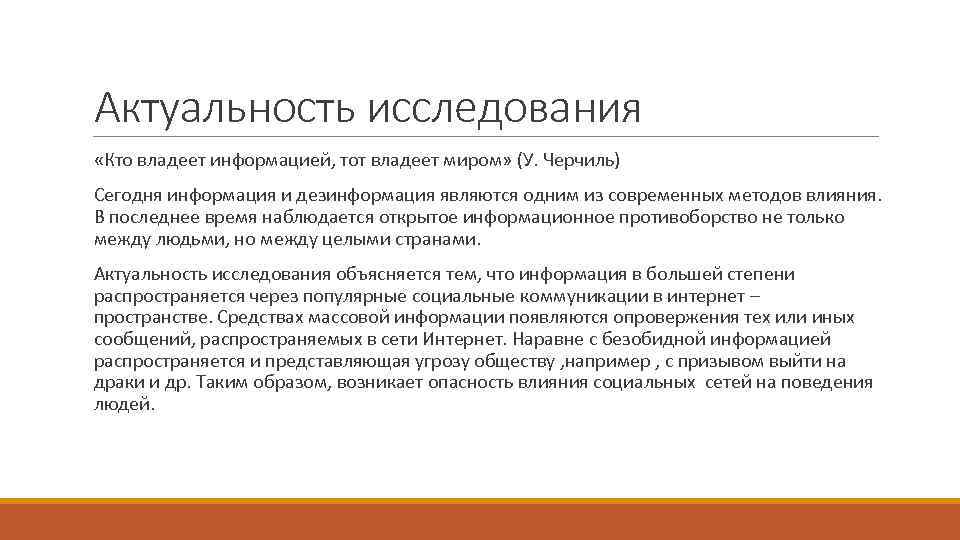 Актуальность исследования

«Кто владеет информацией, тот владеет миром» (У. Черчиль)

Сегодня информация и дезинформация являются одним из современных методов влияния. В последнее время наблюдается открытое информационное противоборство не только между людьми, но между целыми странами.

Актуальность исследования объясняется тем, что информация в большей степени распространяется через популярные социальные коммуникации в интернет – пространстве. Средствах массовой информации появляются опровержения тех или иных сообщений, распространяемых в сети Интернет. Наравне с безобидной информацией распространяется и представляющая угрозу обществу ,например , с призывом выйти на драки и др. Таким образом, возникает опасность влияния социальных сетей на поведения людей.